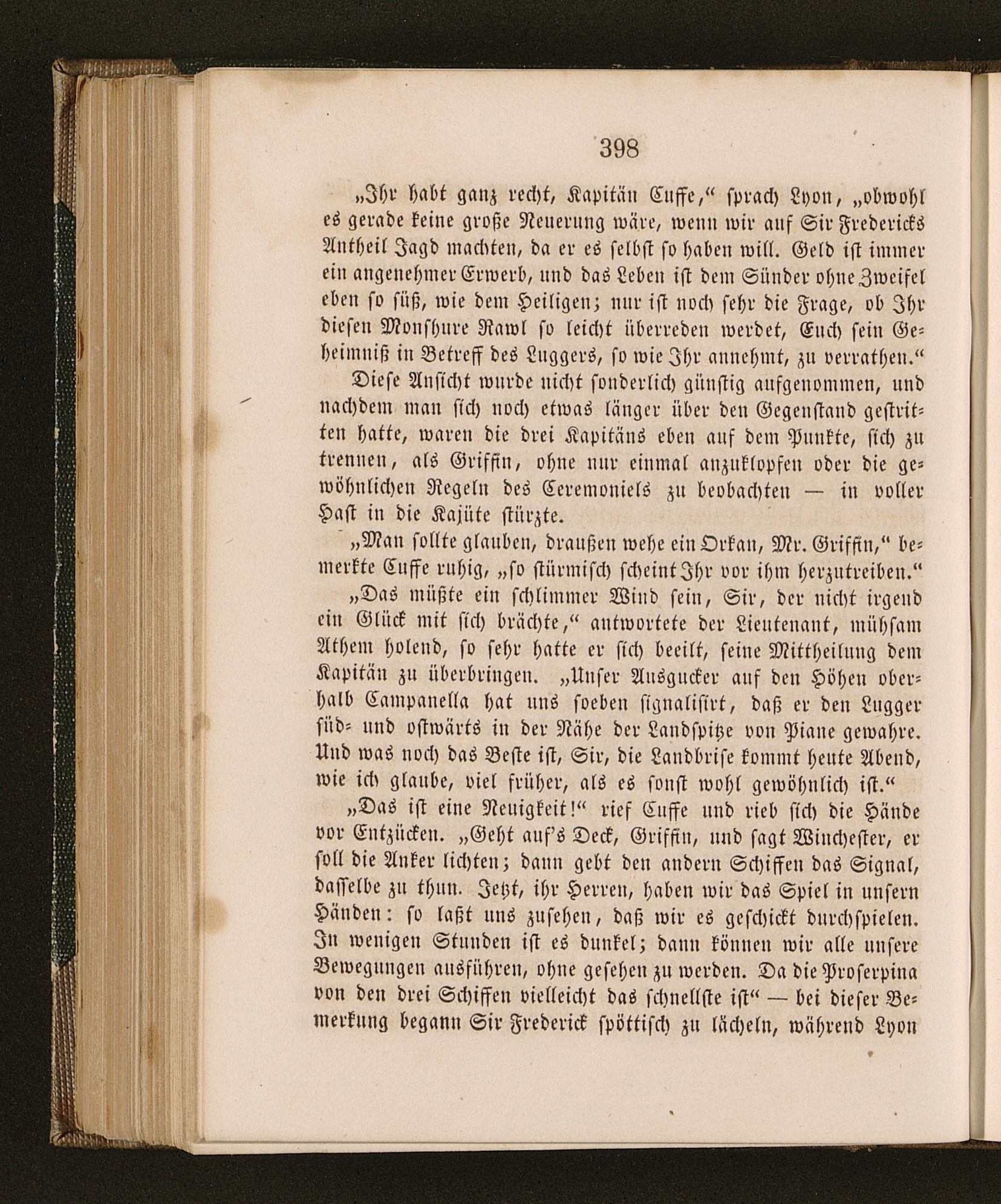 398

„Ihr habt ganz recht, Kapitän Cuffe,“ sprach Lyon, „obwohl es gerade keine große Neuerung wäre, wenn wir auf Sir Fredericks Antheil Jagd machten, da er es selbst so haben will. Geld ist immer ein angenehmer Erwerb, und das Leben ist dem Sünder ohne Zweifel eben so süß, wie dem Heiligen; nur ist noch sehr die Frage, ob Ihr diesen Monshure Rawl so leicht überreden werdet, Euch sein Geheimniß in Betreff des Luggers, so wie Ihr annehmt, zu verrathen.“

Diese Ansicht wurde nicht sonderlich günstig aufgenommen, und nachdem man sich noch etwas länger über den Gegenstand gestritten hatte, waren die drei Kapitäns eben auf dem Punkte, sich zu trennen, als Griffin, ohne nur einmal anzuklopfen oder die gewöhnlichen Regeln des Ceremoniels zu beobachten — in voller Hast in die Kajüte stürzte.

„Man sollte glauben, draußen wehe ein Orkan, Mr. Griffin,“ bemerkte Cuffe ruhig, „so stürmisch scheint Ihr vor ihm herzutreiben.“

„Das müßte ein schlimmer Wind sein, Sir, der nicht irgend ein Glück mit sich brächte,“ antwortete der Lieutenant, mühsam Athem holend, so sehr hatte er sich beeilt, seine Mittheilung dem Kapitän zu überbringen. „Unser Ausgucker auf den Höhen oberhalb Campanella hat uns soeben signalisirt, daß er den Lugger süd- und ostwärts in der Nähe der Landspitze von Piane gewahre. Und was noch das Beste ist, Sir, die Landbrise kommt heute Abend, wie ich glaube, viel früher, als es sonst wohl gewöhnlich ist.“

„Das ist eine Neuigkeit!“ rief Cuffe und rieb sich die Hände vor Entzücken. „Geht auf's Deck, Griffin, und sagt Winchester, er soll die Anker lichten; dann gebt den andern Schiffen das Signal, dasselbe zu thun. Jetzt, ihr Herren, haben wir das Spiel in unsern Händen: so laßt uns zusehen, daß wir es geschickt durchspielen. In wenigen Stunden ist es dunkel; dann können wir alle unsere Bewegungen ausführen, ohne gesehen zu werden. Da die Proserpina von den drei Schiffen vielleicht das schnellste ist“ — bei dieser Bemerkung begann Sir Frederick spöttisch zu lächeln, während Lyon